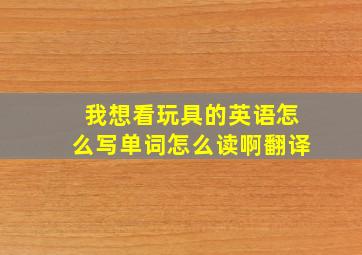 我想看玩具的英语怎么写单词怎么读啊翻译